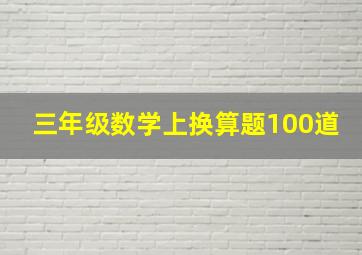 三年级数学上换算题100道